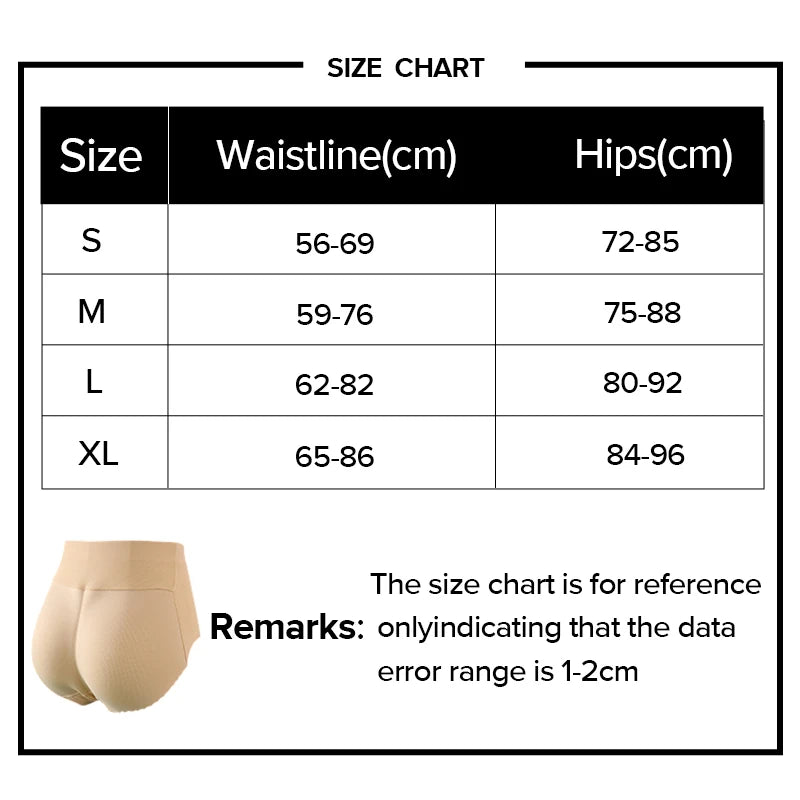 SIZE CHART

| Size | Waistline(cm) | Hips(cm) |
|---|---|---|
| S | 56-69 | 72-85 |
| M | 59-76 | 75-88 |
| L | 62-82 | 80-92 |
| XL | 65-86 | 84-96 |

Remarks: The size chart is for reference onlyindicating that the data error range is 1-2cm